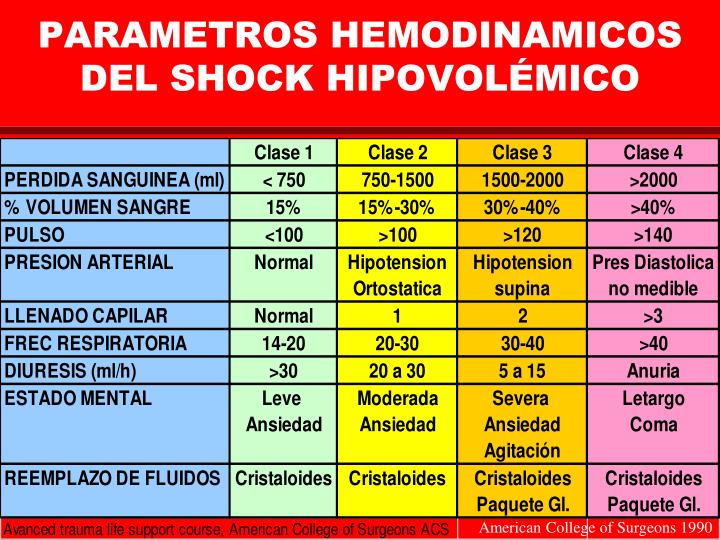 PARAMETROS HEMODINAMICOS DEL SHOCK HIPOVOLÉMICO

| | Clase 1 | Clase 2 | Clase 3 | Clase 4 |
|---|---|---|---|---|
| PERDIDA SANGUINEA (ml) | < 750 | 750-1500 | 1500-2000 | >2000 |
| % VOLUMEN SANGRE | 15% | 15%-30% | 30%-40% | >40% |
| PULSO | <100 | >100 | >120 | >140 |
| PRESION ARTERIAL | Normal | Hipotension Ortostatica | Hipotension supina | Pres Diastolica no medible |
| LLENADO CAPILAR | Normal | 1 | 2 | >3 |
| FREC RESPIRATORIA | 14-20 | 20-30 | 30-40 | >40 |
| DIURESIS (ml/h) | >30 | 20 a 30 | 5 a 15 | Anuria |
| ESTADO MENTAL | Leve Ansiedad | Moderada Ansiedad | Severa Ansiedad Agitación | Letargo Coma |
| REEMPLAZO DE FLUIDOS | Cristaloides | Cristaloides | Cristaloides Paquete Gl. | Cristaloides Paquete Gl. |

Avanced trauma life support course, American College of Surgeons ACS
American College of Surgeons 1990